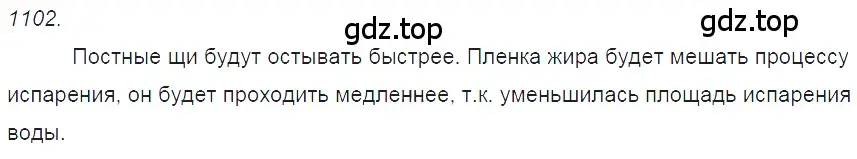 1102.

gdz.top

gdz.top

Постные щи будут остывать быстрее. Пленка жира будет мешать процессу испарения, он будет проходить медленнее, т.к. уменьшилась площадь испарения воды.